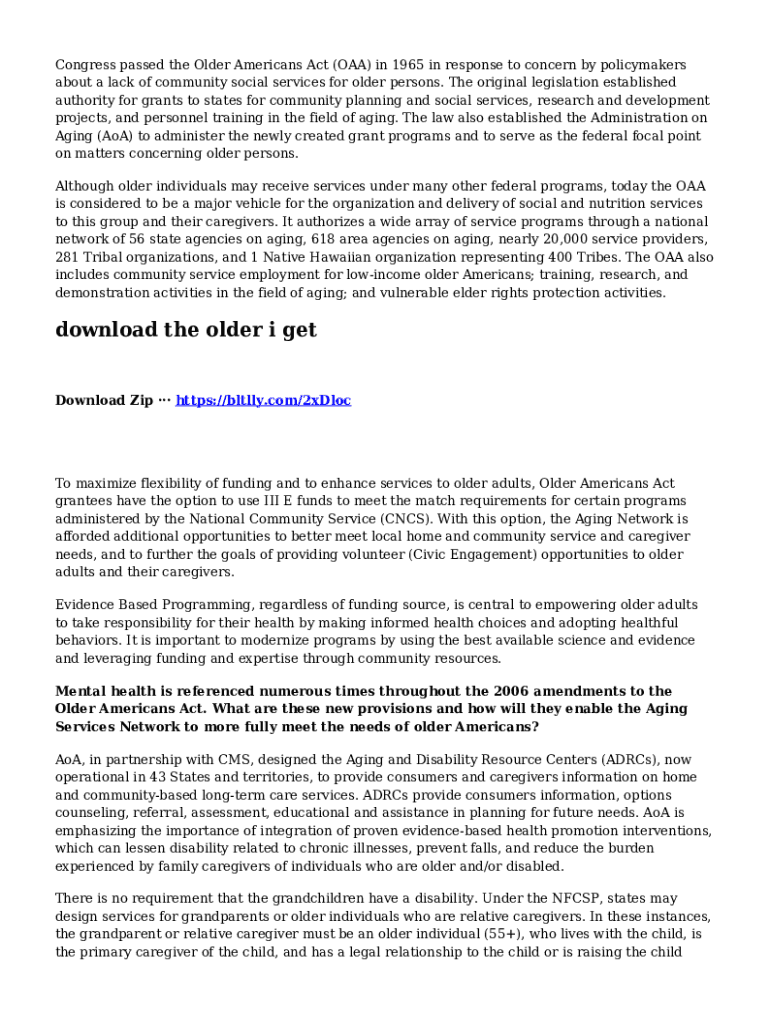 Congress passed the Older Americans Act (OAA) in 1965 in response to concern by policymakers about a lack of community social services for older persons. The original legislation established authority for grants to states for community planning and social services, research and development projects, and personnel training in the field of aging. The law also established the Administration on Aging (AoA) to administer the newly created grant programs and to serve as the federal focal point on matters concerning older persons.

Although older individuals may receive services under many other federal programs, today the OAA is considered to be a major vehicle for the organization and delivery of social and nutrition services to this group and their caregivers. It authorizes a wide array of service programs through a national network of 56 state agencies on aging, 618 area agencies on aging, nearly 20,000 service providers, 281 Tribal organizations, and 1 Native Hawaiian organization representing 400 Tribes. The OAA also includes community service employment for low-income older Americans; training, research, and demonstration activities in the field of aging; and vulnerable elder rights protection activities.

download the older i get

Download Zip ··· https://bltlly.com/2xDloc

To maximize flexibility of funding and to enhance services to older adults, Older Americans Act grantees have the option to use III E funds to meet the match requirements for certain programs administered by the National Community Service (CNCS). With this option, the Aging Network is afforded additional opportunities to better meet local home and community service and caregiver needs, and to further the goals of providing volunteer (Civic Engagement) opportunities to older adults and their caregivers.

Evidence Based Programming, regardless of funding source, is central to empowering older adults to take responsibility for their health by making informed health choices and adopting healthful behaviors. It is important to modernize programs by using the best available science and evidence and leveraging funding and expertise through community resources.

Mental health is referenced numerous times throughout the 2006 amendments to the Older Americans Act. What are these new provisions and how will they enable the Aging Services Network to more fully meet the needs of older Americans?

AoA, in partnership with CMS, designed the Aging and Disability Resource Centers (ADRCs), now operational in 43 States and territories, to provide consumers and caregivers information on home and community-based long-term care services. ADRCs provide consumers information, options counseling, referral, assessment, educational and assistance in planning for future needs. AoA is emphasizing the importance of integration of proven evidence-based health promotion interventions, which can lessen disability related to chronic illnesses, prevent falls, and reduce the burden experienced by family caregivers of individuals who are older and/or disabled.

There is no requirement that the grandchildren have a disability. Under the NFCSP, states may design services for grandparents or older individuals who are relative caregivers. In these instances, the grandparent or relative caregiver must be an older individual (55+), who lives with the child, is the primary caregiver of the child, and has a legal relationship to the child or is raising the child